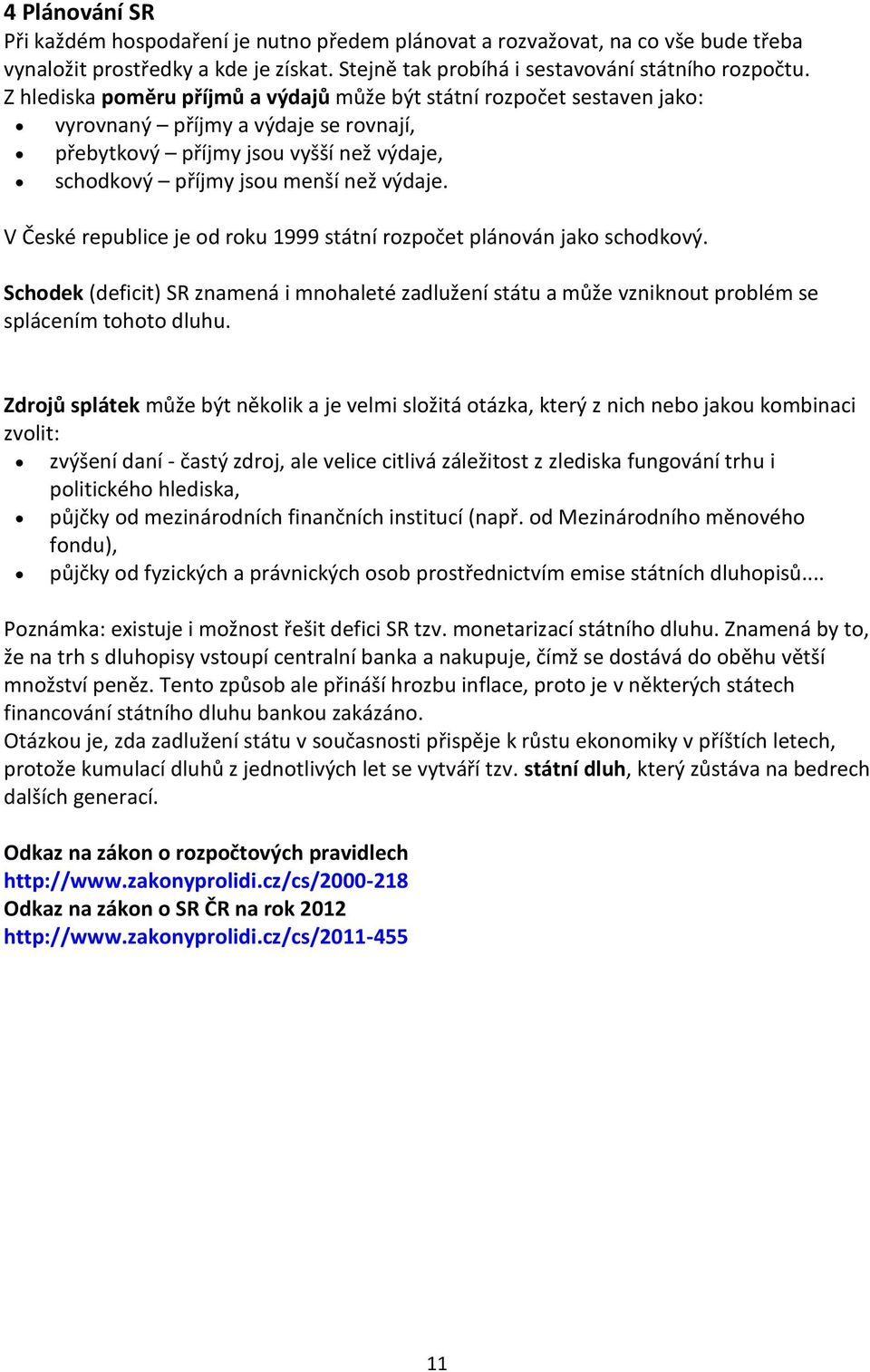 4 Plánování SR
Při každém hospodaření je nutno předem plánovat a rozvažovat, na co vše bude třeba vynaložit prostředky a kde je získat. Stejně tak probíhá i sestavování státního rozpočtu. Z hlediska poměru příjmů a výdajů může být státní rozpočet sestaven jako:
• vyrovnaný – příjmy a výdaje se rovnají,
• přebytkový – příjmy jsou vyšší než výdaje,
• schodkový – příjmy jsou menší než výdaje.

V České republice je od roku 1999 státní rozpočet plánován jako schodkový.

Schodek (deficit) SR znamená i mnohaleté zadlužení státu a může vzniknout problém se splácením tohoto dluhu.

Zdrojů splátek může být několik a je velmi složitá otázka, který z nich nebo jakou kombinaci zvolit:
• zvýšení daní - častý zdroj, ale velice citlivá záležitost z zlediska fungování trhu i politického hlediska,
• půjčky od mezinárodních finančních institucí (např. od Mezinárodního měnového fondu),
• půjčky od fyzických a právnických osob prostřednictvím emise státních dluhopisů....

Poznámka: existuje i možnost řešit defici SR tzv. monetarizací státního dluhu. Znamená by to, že na trh s dluhopisy vstoupí centralní banka a nakupuje, čímž se dostává do oběhu větší množství peněz. Tento způsob ale přináší hrozbu inflace, proto je v některých státech financování státního dluhu bankou zakázáno.
Otázkou je, zda zadlužení státu v současnosti přispěje k růstu ekonomiky v příštích letech, protože kumulací dluhů z jednotlivých let se vytváří tzv. státní dluh, který zůstáva na bedrech dalších generací.

Odkaz na zákon o rozpočtových pravidlech
http://www.zakonyprolidi.cz/cs/2000-218
Odkaz na zákon o SR ČR na rok 2012
http://www.zakonyprolidi.cz/cs/2011-455

11